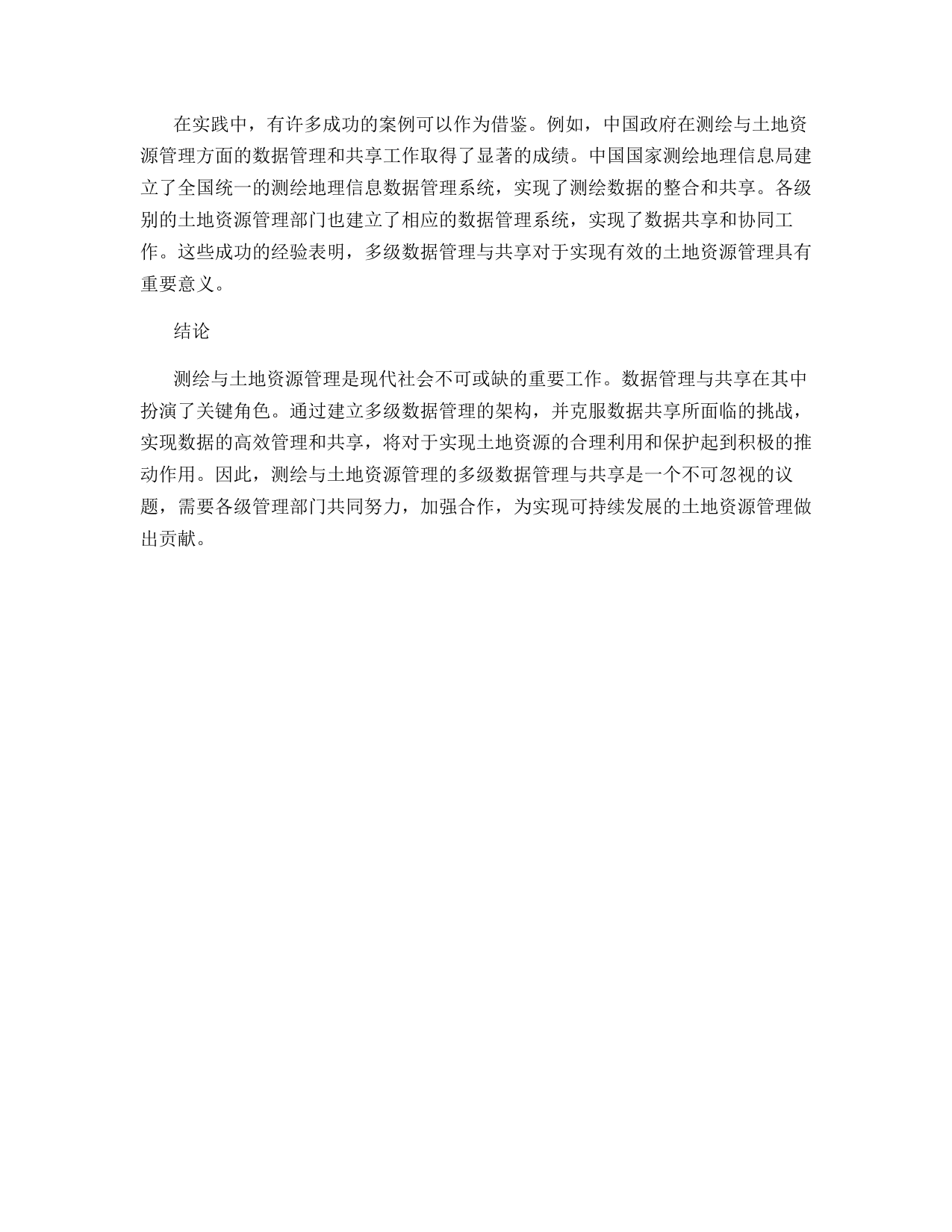 在实践中，有许多成功的案例可以作为借鉴。例如，中国政府在测绘与土地资源管理方面的数据管理和共享工作取得了显著的成绩。中国国家测绘地理信息局建立了全国统一的测绘地理信息数据管理系统，实现了测绘数据的整合和共享。各级别的土地资源管理部门也建立了相应的数据管理系统，实现了数据共享和协同工作。这些成功的经验表明，多级数据管理与共享对于实现有效的土地资源管理具有重要意义。

结论

测绘与土地资源管理是现代社会不可或缺的重要工作。数据管理与共享在其中扮演了关键角色。通过建立多级数据管理的架构，并克服数据共享所面临的挑战，实现数据的高效管理和共享，将对于实现土地资源的合理利用和保护起到积极的推动作用。因此，测绘与土地资源管理的多级数据管理与共享是一个不可忽视的议题，需要各级管理部门共同努力，加强合作，为实现可持续发展的土地资源管理做出贡献。